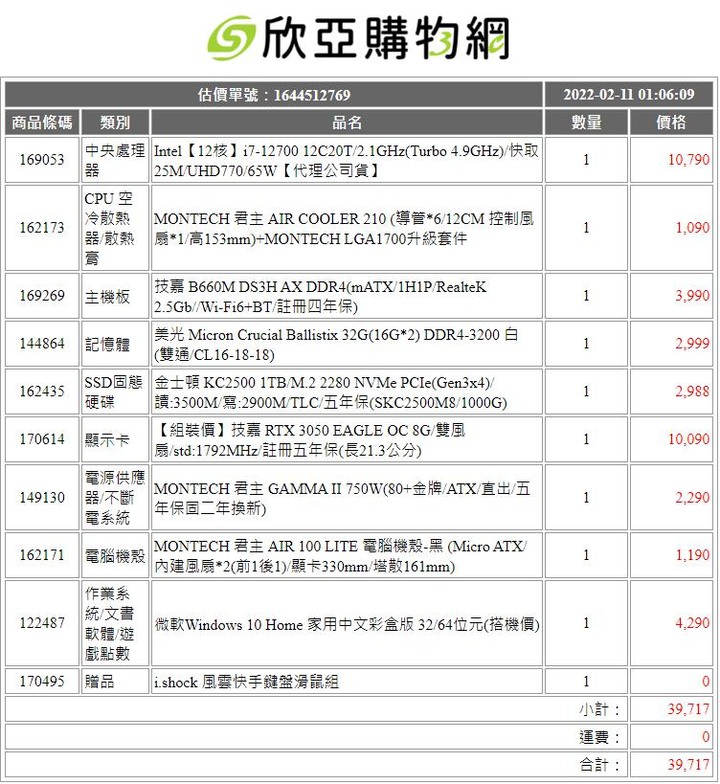 欣亞購物網

| 估價單號：1644512769 | | | 2022-02-11 01:06:09 | |
|---|---|---|---|---|
| 商品條碼 | 類別 | 品名 | 數量 | 價格 |
| 169053 | 中央處理器 | Intel【12核】i7-12700 12C20T/2.1GHz(Turbo 4.9GHz)/快取25M/UHD770/65W【代理公司貨】 | 1 | 10,790 |
| 162173 | CPU 空冷散熱器/散熱膏 | MONTECH 君主 AIR COOLER 210 (導管*6/12CM 控制風扇*1/高153mm)+MONTECH LGA1700升級套件 | 1 | 1,090 |
| 169269 | 主機板 | 技嘉 B660M DS3H AX DDR4(mATX/1H1P/RealteK 2.5Gb//Wi-Fi6+BT/註冊四年保) | 1 | 3,990 |
| 144864 | 記憶體 | 美光 Micron Crucial Ballistix 32G(16G*2) DDR4-3200 白(雙通/CL16-18-18) | 1 | 2,999 |
| 162435 | SSD固態硬碟 | 金士頓 KC2500 1TB/M.2 2280 NVMe PCIe(Gen3x4)/讀:3500M/寫:2900M/TLC/五年保(SKC2500M8/1000G) | 1 | 2,988 |
| 170614 | 顯示卡 | 【組裝價】技嘉 RTX 3050 EAGLE OC 8G/雙風扇/std:1792MHz/註冊五年保(長21.3公分) | 1 | 10,090 |
| 149130 | 電源供應器/不斷電系統 | MONTECH 君主 GAMMA II 750W(80+金牌/ATX/直出/五年保固二年換新) | 1 | 2,290 |
| 162171 | 電腦機殼 | MONTECH 君主 AIR 100 LITE 電腦機殼-黑 (Micro ATX/內建風扇*2(前1後1)/顯卡330mm/塔散161mm) | 1 | 1,190 |
| 122487 | 作業系統/文書軟體/遊戲點數 | 微軟Windows 10 Home 家用中文彩盒版 32/64位元(搭機價) | 1 | 4,290 |
| 170495 | 贈品 | i.shock 風雲快手鍵盤滑鼠組 | 1 | 0 |
| | | | 小計： | 39,717 |
| | | | 運費： | 0 |
| | | | 合計： | 39,717 |